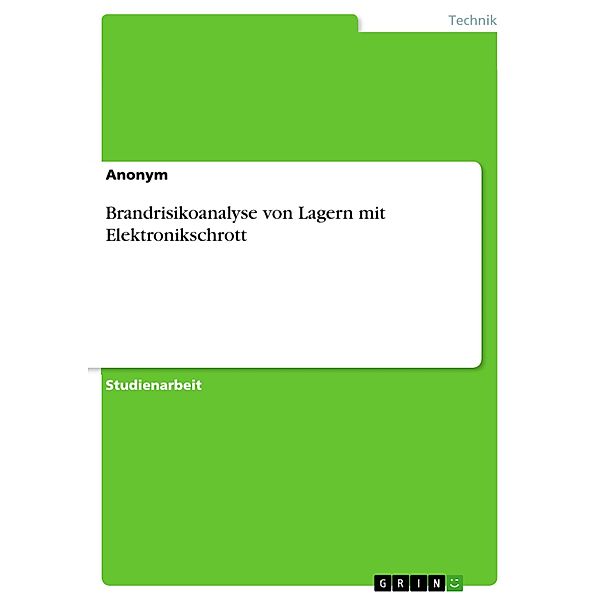 Technik

Anonym

Brandrisikoanalyse von Lagern mit Elektronikschrott

Studienarbeit

GRIN